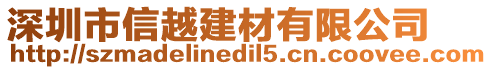 深圳市信越建材有限公司
http://szmadelinedil5.cn.coovee.com